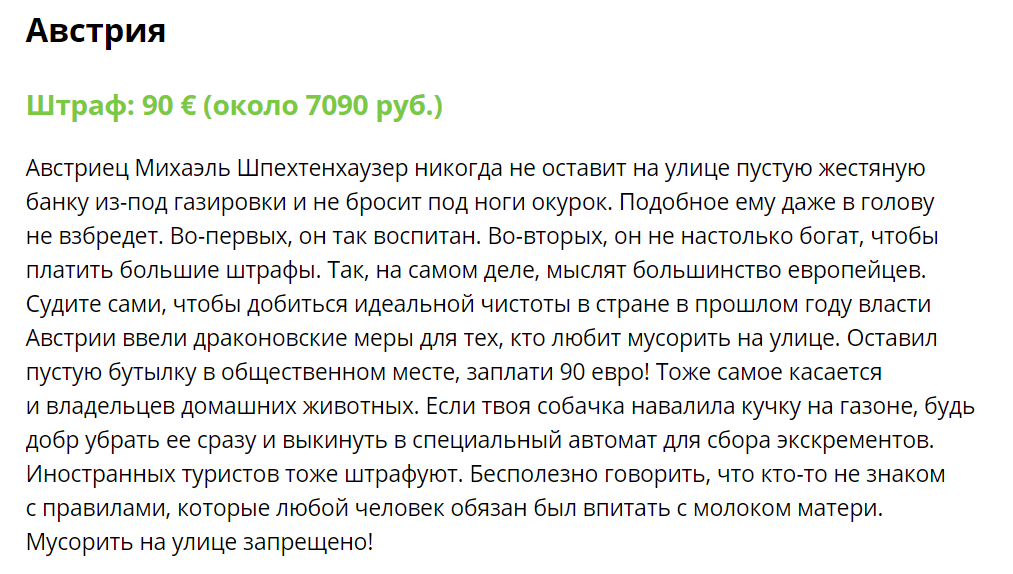 Австрия

Штраф: 90 € (около 7090 руб.)

Австриец Михаэль Шпехтенхаузер никогда не оставит на улице пустую жестяную банку из-под газировки и не бросит под ноги окурок. Подобное ему даже в голову не взбредет. Во-первых, он так воспитан. Во-вторых, он не настолько богат, чтобы платить большие штрафы. Так, на самом деле, мыслят большинство европейцев. Судите сами, чтобы добиться идеальной чистоты в стране в прошлом году власти Австрии ввели драконовские меры для тех, кто любит мусорить на улице. Оставил пустую бутылку в общественном месте, заплати 90 евро! Тоже самое касается и владельцев домашних животных. Если твоя собачка навалила кучку на газоне, будь добр убрать ее сразу и выкинуть в специальный автомат для сбора экскрементов. Иностранных туристов тоже штрафуют. Бесполезно говорить, что кто-то не знаком с правилами, которые любой человек обязан был впитать с молоком матери. Мусорить на улице запрещено!